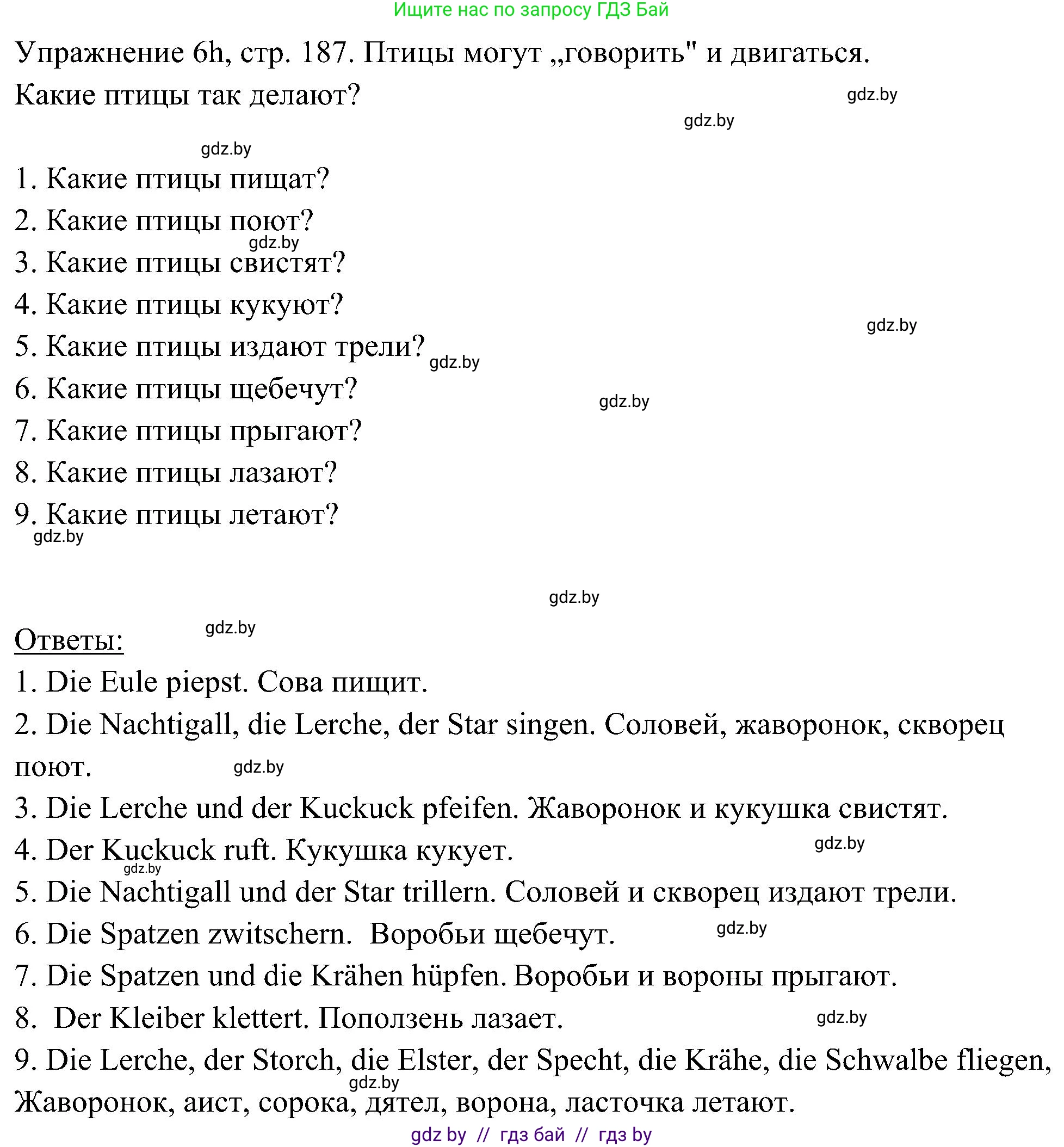 Ищите нас по запросу ГДЗ Бай

Упражнение 6h, стр. 187. Птицы могут „говорить" и двигаться. Какие птицы так делают?

gdz.by

gdz.by

gdz.by

1. Какие птицы пищат?
2. Какие птицы поют?
gdz.by
3. Какие птицы свистят?
4. Какие птицы кукуют?
gdz.by
5. Какие птицы издают трели?
gdz.by
6. Какие птицы щебечут?
gdz.by
7. Какие птицы прыгают?
8. Какие птицы лазают?
9. Какие птицы летают?
gdz.by

gdz.by

Ответы:
gdz.by
1. Die Eule piepst. Сова пищит.
2. Die Nachtigall, die Lerche, der Star singen. Соловей, жаворонок, скворец поют.
gdz.by
3. Die Lerche und der Kuckuck pfeifen. Жаворонок и кукушка свистят.
4. Der Kuckuck ruft. Кукушка кукует.
gdz.by
gdz.by
5. Die Nachtigall und der Star trillern. Соловей и скворец издают трели.
6. Die Spatzen zwitschern. Воробьи щебечут.
gdz.by
7. Die Spatzen und die Krähen hüpfen. Воробьи и вороны прыгают.
8. Der Kleiber klettert. Поползень лазает.
gdz.by
9. Die Lerche, der Storch, die Elster, der Specht, die Krähe, die Schwalbe fliegen, Жаворонок, аист, сорока, дятел, ворона, ласточка летают.
gdz.by

gdz by // гдз бай // гдз by